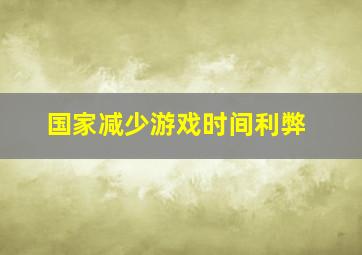 国家减少游戏时间利弊